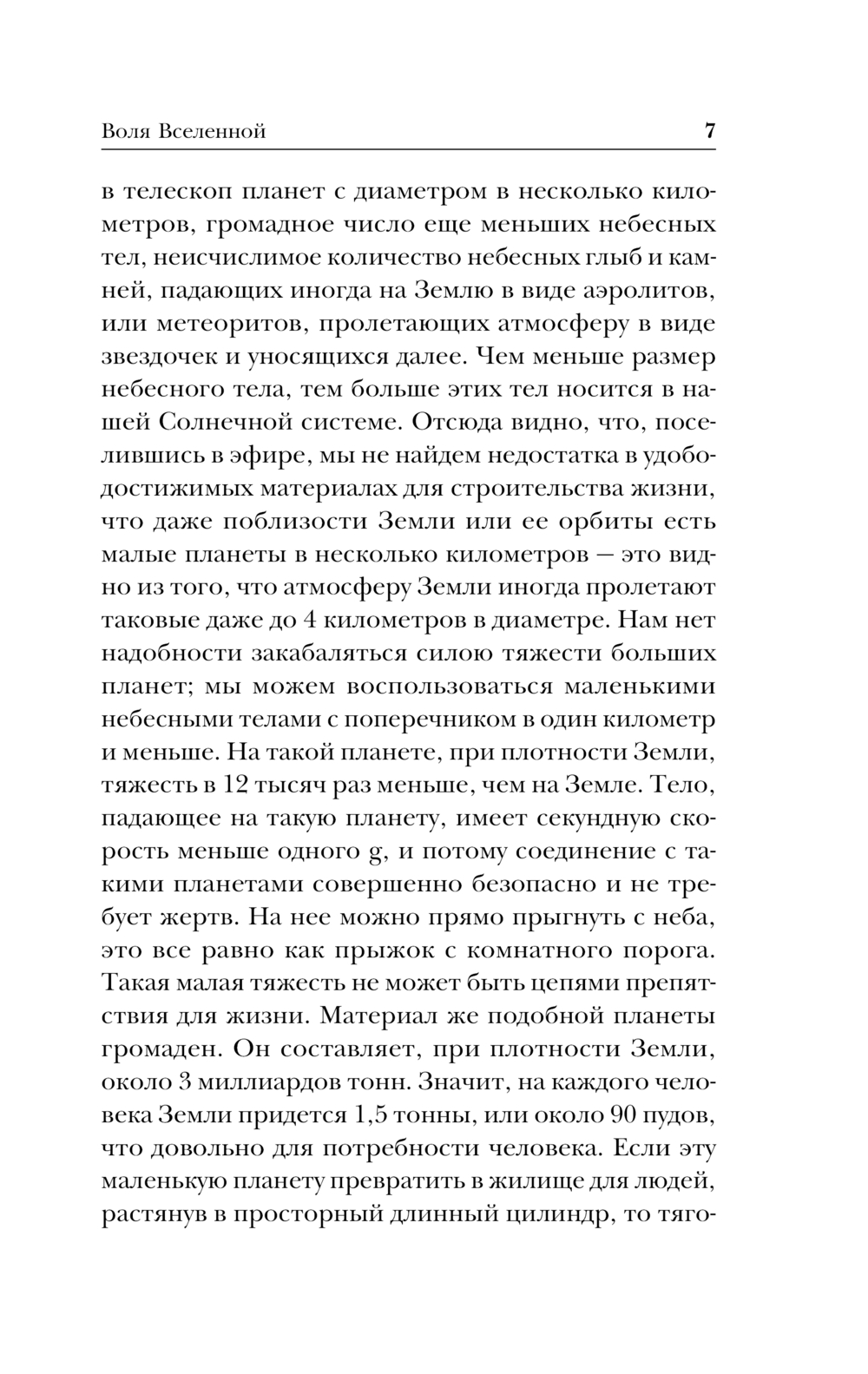 Воля Вселенной 7

в телескоп планет с диаметром в несколько километров, громадное число еще меньших небесных тел, неисчислимое количество небесных глыб и камней, падающих иногда на Землю в виде аэролитов, или метеоритов, пролетающих атмосферу в виде звездочек и уносящихся далее. Чем меньше размер небесного тела, тем больше этих тел носится в нашей Солнечной системе. Отсюда видно, что, поселившись в эфире, мы не найдем недостатка в удободостижимых материалах для строительства жизни, что даже поблизости Земли или ее орбиты есть малые планеты в несколько километров — это видно из того, что атмосферу Земли иногда пролетают таковые даже до 4 километров в диаметре. Нам нет надобности закабаляться силою тяжести больших планет; мы можем воспользоваться маленькими небесными телами с поперечником в один километр и меньше. На такой планете, при плотности Земли, тяжесть в 12 тысяч раз меньше, чем на Земле. Тело, падающее на такую планету, имеет секундную скорость меньше одного g, и потому соединение с такими планетами совершенно безопасно и не требует жертв. На нее можно прямо прыгнуть с неба, это все равно как прыжок с комнатного порога. Такая малая тяжесть не может быть цепями препятствия для жизни. Материал же подобной планеты громаден. Он составляет, при плотности Земли, около 3 миллиардов тонн. Значит, на каждого человека Земли придется 1,5 тонны, или около 90 пудов, что довольно для потребности человека. Если эту маленькую планету превратить в жилище для людей, растянув в просторный длинный цилиндр, то тяго-